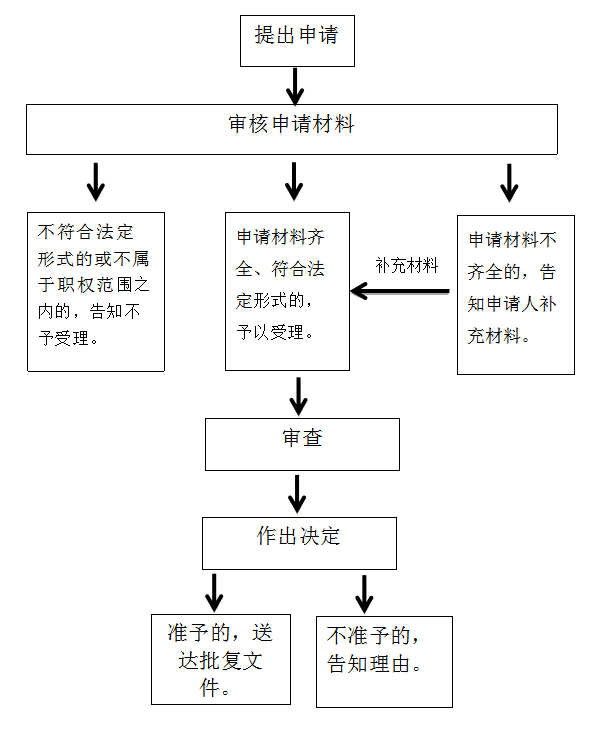 提出申请

审核申请材料

不符合法定形式的或不属于职权范围之内的，告知不予受理。

申请材料齐全、符合法定形式的，予以受理。

补充材料

申请材料不齐全的，告知申请人补充材料。

审查

作出决定

准予的，送达批复文件。

不准予的，告知理由。